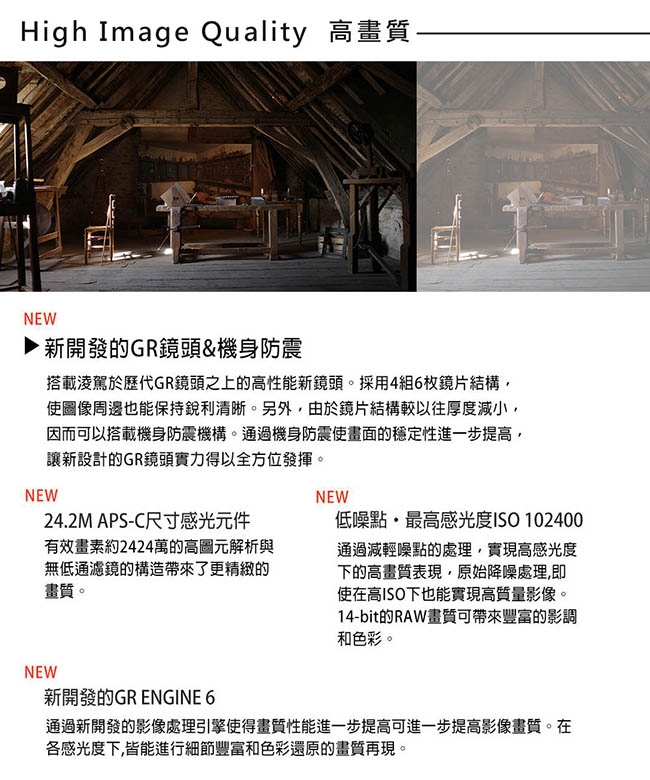 High Image Quality 高畫質

NEW

▶ 新開發的GR鏡頭&機身防震

搭載淩駕於歷代GR鏡頭之上的高性能新鏡頭。採用4組6枚鏡片結構，使圖像周邊也能保持銳利清晰。另外，由於鏡片結構較以往厚度減小，因而可以搭載機身防震機構。通過機身防震使畫面的穩定性進一步提高，讓新設計的GR鏡頭實力得以全方位發揮。

NEW

24.2M APS-C尺寸感光元件

有效畫素約2424萬的高圖元解析與無低通濾鏡的構造帶來了更精緻的畫質。

NEW

低噪點・最高感光度ISO 102400

通過減輕噪點的處理，實現高感光度下的高畫質表現，原始降噪處理,即使在高ISO下也能實現高質量影像。14-bit的RAW畫質可帶來豐富的影調和色彩。

NEW

新開發的GR ENGINE 6

通過新開發的影像處理引擎使得畫質性能進一步提高可進一步提高影像畫質。在各感光度下,皆能進行細節豐富和色彩還原的畫質再現。